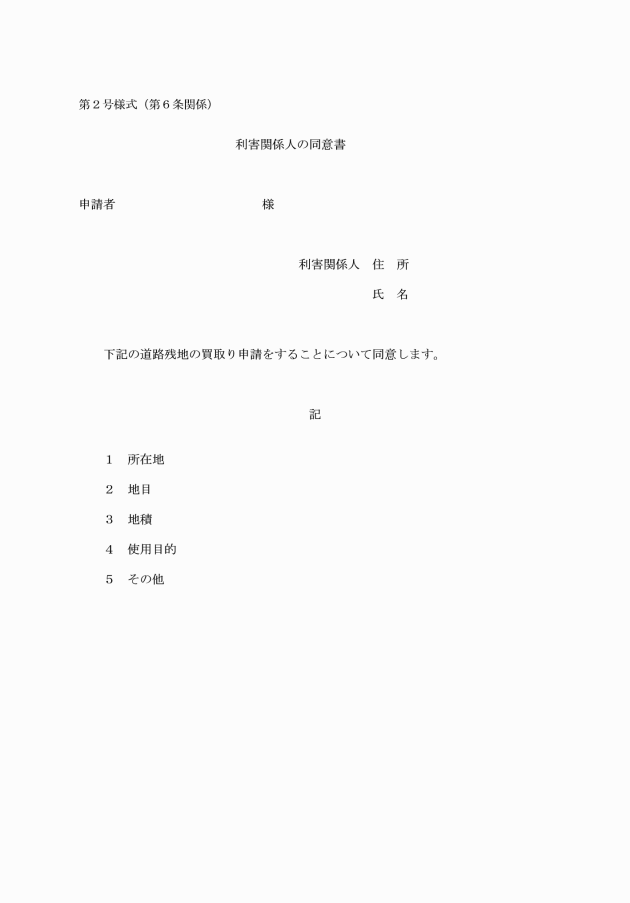 第２号様式（第６条関係）

利害関係人の同意書

申請者　　　　　　　　　　　　様

利害関係人　住　所

氏　名

下記の道路残地の買取り申請をすることについて同意します。

記

１　所在地

２　地目

３　地積

４　使用目的

５　その他